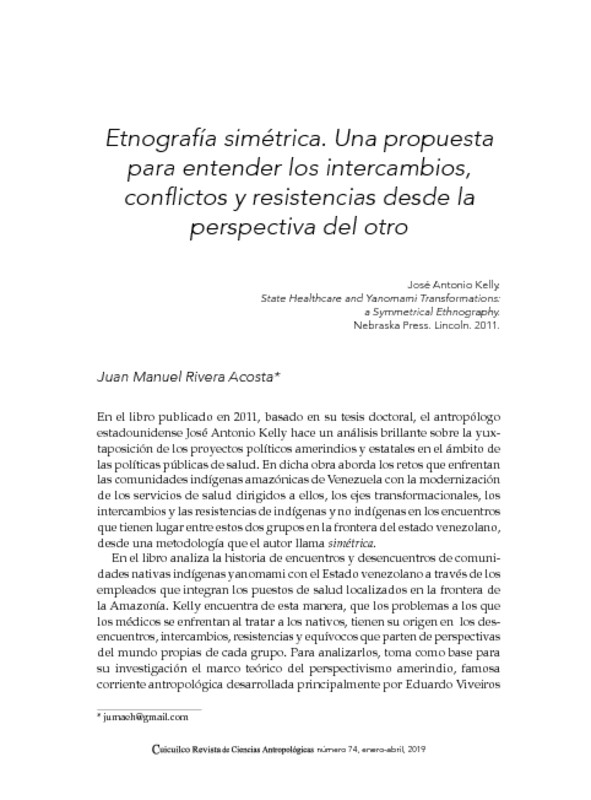 Etnografía simétrica. Una propuesta para entender los intercambios, conflictos y resistencias desde la perspectiva del otro

José Antonio Kelly.
State Healthcare and Yanomami Transformations: a Symmetrical Ethnography.
Nebraska Press. Lincoln. 2011.

Juan Manuel Rivera Acosta*

En el libro publicado en 2011, basado en su tesis doctoral, el antropólogo estadounidense José Antonio Kelly hace un análisis brillante sobre la yuxtaposición de los proyectos políticos amerindios y estatales en el ámbito de las políticas públicas de salud. En dicha obra aborda los retos que enfrentan las comunidades indígenas amazónicas de Venezuela con la modernización de los servicios de salud dirigidos a ellos, los ejes transformacionales, los intercambios y las resistencias de indígenas y no indígenas en los encuentros que tienen lugar entre estos dos grupos en la frontera del estado venezolano, desde una metodología que el autor llama simétrica.

En el libro analiza la historia de encuentros y desencuentros de comunidades nativas indígenas yanomami con el Estado venezolano a través de los empleados que integran los puestos de salud localizados en la frontera de la Amazonía. Kelly encuentra de esta manera, que los problemas a los que los médicos se enfrentan al tratar a los nativos, tienen su origen en los desencuentros, intercambios, resistencias y equívocos que parten de perspectivas del mundo propias de cada grupo. Para analizarlos, toma como base para su investigación el marco teórico del perspectivismo amerindio, famosa corriente antropológica desarrollada principalmente por Eduardo Viveiros

* jumaeh@gmail.com

Cuicuilco Revista de Ciencias Antropológicas número 74, enero-abril, 2019